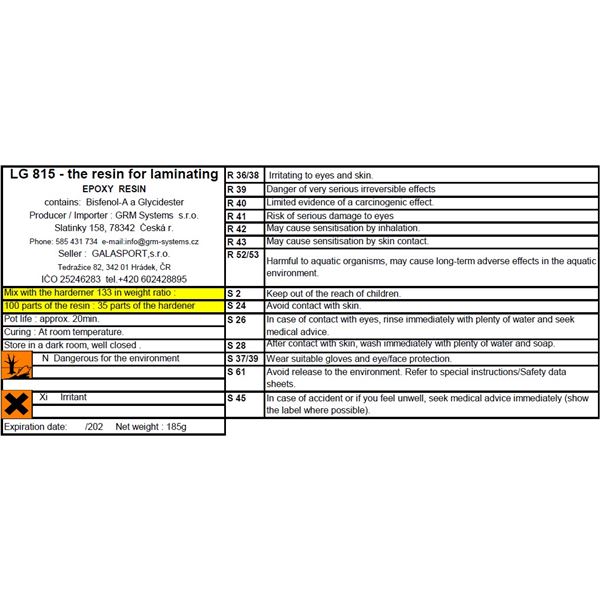 LG 815 - the resin for laminating
EPOXY RESIN
contains: Bisfenol-A a Glycidester
Producer / Importer : GRM Systems s.r.o.
Slatinky 158, 78342 Česká r.
Phone: 585 431 734 e-mail:info@grm-systems.cz
Seller : GALASPORT,s.r.o.
Tedražice 82, 342 01 Hrádek, ČR
IČO 25246283 tel.+420 602428895

Mix with the hardener 133 in weight ratio :
100 parts of the resin : 35 parts of the hardener
Pot life : approx. 20min.
Curing : At room temperature.
Store in a dark room, well closed .
N Dangerous for the environment
Xi Irritant
Expiration date: /202 Net weight : 185g

| | |
|---|---|
| R 36/38 | Irritating to eyes and skin. |
| R 39 | Danger of very serious irreversible effects |
| R 40 | Limited evidence of a carcinogenic effect. |
| R 41 | Risk of serious damage to eyes |
| R 42 | May cause sensitisation by inhalation. |
| R 43 | May cause sensitisation by skin contact. |
| R 52/53 | Harmful to aquatic organisms, may cause long-term adverse effects in the aquatic environment. |
| S 2 | Keep out of the reach of children. |
| S 24 | Avoid contact with skin. |
| S 26 | In case of contact with eyes, rinse immediately with plenty of water and seek medical advice. |
| S 28 | After contact with skin, wash immediately with plenty of water and soap. |
| S 37/39 | Wear suitable gloves and eye/face protection. |
| S 61 | Avoid release to the environment. Refer to special instructions/Safety data sheets. |
| S 45 | In case of accident or if you feel unwell, seek medical advice immediately (show the label where possible). |